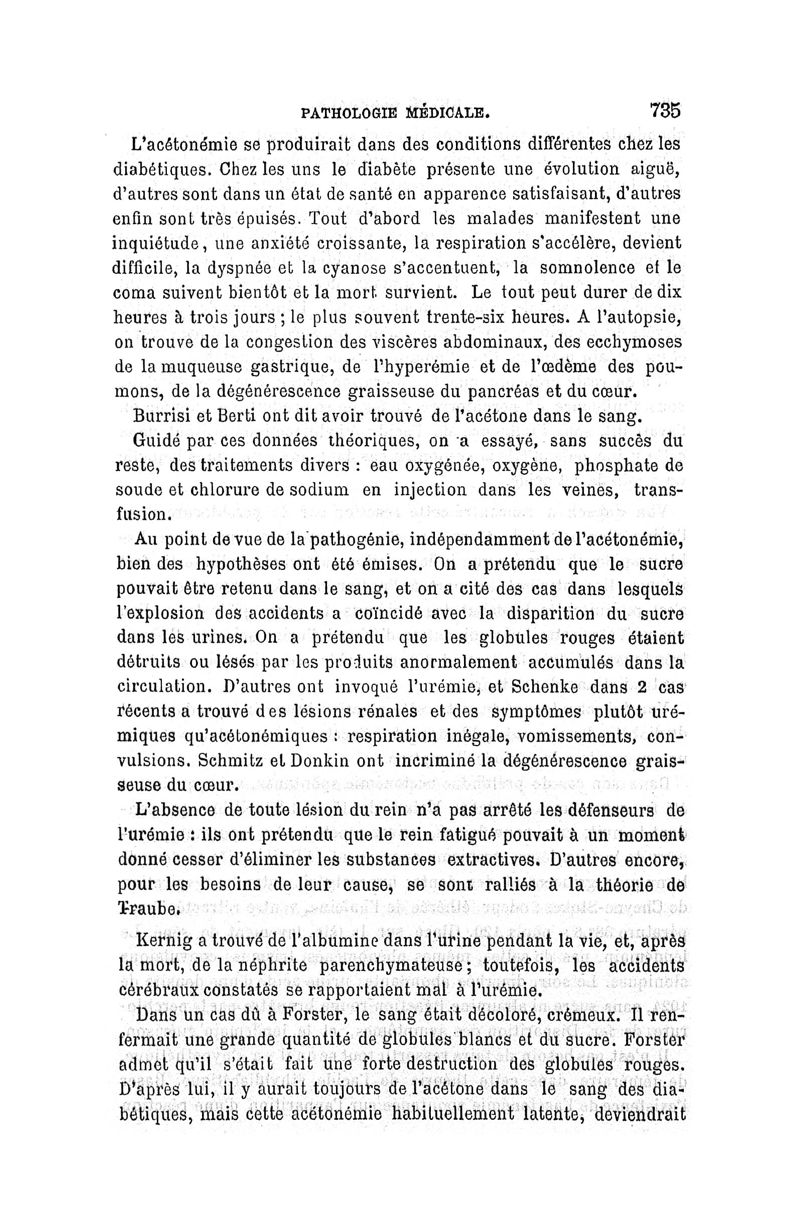 PATHOLOGIE MÉDICALE. 735

L'acétonémie se produirait dans des conditions différentes chez les diabétiques. Chez les uns le diabète présente une évolution aiguë, d'autres sont dans un état de santé en apparence satisfaisant, d'autres enfin sont très épuisés. Tout d'abord les malades manifestent une inquiétude, une anxiété croissante, la respiration s'accélère, devient difficile, la dyspnée et la cyanose s'accentuent, la somnolence et le coma suivent bientôt et la mort survient. Le tout peut durer de dix heures à trois jours ; le plus souvent trente-six heures. A l'autopsie, on trouve de la congestion des viscères abdominaux, des ecchymoses de la muqueuse gastrique, de l'hyperémie et de l'œdème des poumons, de la dégénérescence graisseuse du pancréas et du cœur.

Burrisi et Berti ont dit avoir trouvé de l'acétone dans le sang.

Guidé par ces données théoriques, on a essayé, sans succès du reste, des traitements divers : eau oxygénée, oxygène, phosphate de soude et chlorure de sodium en injection dans les veines, transfusion.

Au point de vue de la pathogénie, indépendamment de l'acétonémie, bien des hypothèses ont été émises. On a prétendu que le sucre pouvait être retenu dans le sang, et on a cité des cas dans lesquels l'explosion des accidents a coïncidé avec la disparition du sucre dans les urines. On a prétendu que les globules rouges étaient détruits ou lésés par les produits anormalement accumulés dans la circulation. D'autres ont invoqué l'urémie, et Schenke dans 2 cas récents a trouvé des lésions rénales et des symptômes plutôt urémiques qu'acétonémiques : respiration inégale, vomissements, convulsions. Schmitz et Donkin ont incriminé la dégénérescence graisseuse du cœur.

L'absence de toute lésion du rein n'a pas arrêté les défenseurs de l'urémie : ils ont prétendu que le rein fatigué pouvait à un moment donné cesser d'éliminer les substances extractives. D'autres encore, pour les besoins de leur cause, se sont ralliés à la théorie de Traube.

Kernig a trouvé de l'albumine dans l'urine pendant la vie, et, après la mort, de la néphrite parenchymateuse ; toutefois, les accidents cérébraux constatés se rapportaient mal à l'urémie.

Dans un cas dû à Forster, le sang était décoloré, crémeux. Il renfermait une grande quantité de globules blancs et du sucre. Forster admet qu'il s'était fait une forte destruction des globules rouges. D'après lui, il y aurait toujours de l'acétone dans le sang des diabétiques, mais cette acétonémie habituellement latente, deviendrait